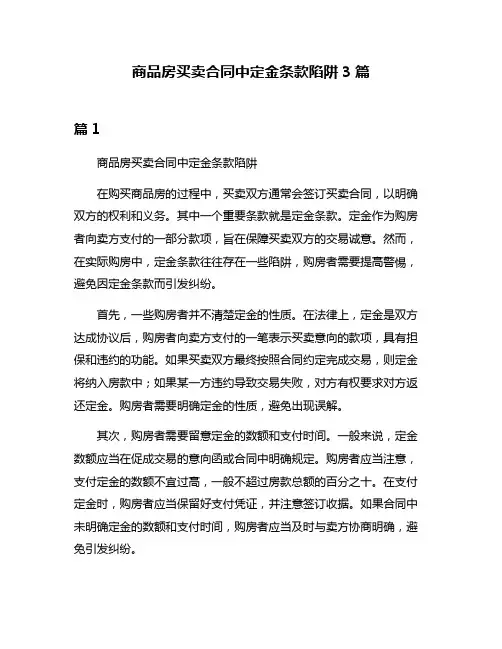 商品房买卖合同中定金条款陷阱 3 篇

篇 1

商品房买卖合同中定金条款陷阱

在购买商品房的过程中，买卖双方通常会签订买卖合同，以明确双方的权利和义务。其中一个重要条款就是定金条款。定金作为购房者向卖方支付的一部分款项，旨在保障买卖双方的交易诚意。然而，在实际购房中，定金条款往往存在一些陷阱，购房者需要提高警惕，避免因定金条款而引发纠纷。

首先，一些购房者并不清楚定金的性质。在法律上，定金是双方达成协议后，购房者向卖方支付的一笔表示买卖意向的款项，具有担保和违约的功能。如果买卖双方最终按照合同约定完成交易，则定金将纳入房款中；如果某一方违约导致交易失败，对方有权要求对方返还定金。购房者需要明确定金的性质，避免出现误解。

其次，购房者需要留意定金的数额和支付时间。一般来说，定金数额应当在促成交易的意向函或合同中明确规定。购房者应当注意，支付定金的数额不宜过高，一般不超过房款总额的百分之十。在支付定金时，购房者应当保留好支付凭证，并注意签订收据。如果合同中未明确定金的数额和支付时间，购房者应当及时与卖方协商明确，避免引发纠纷。